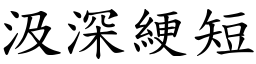 汲深綆短